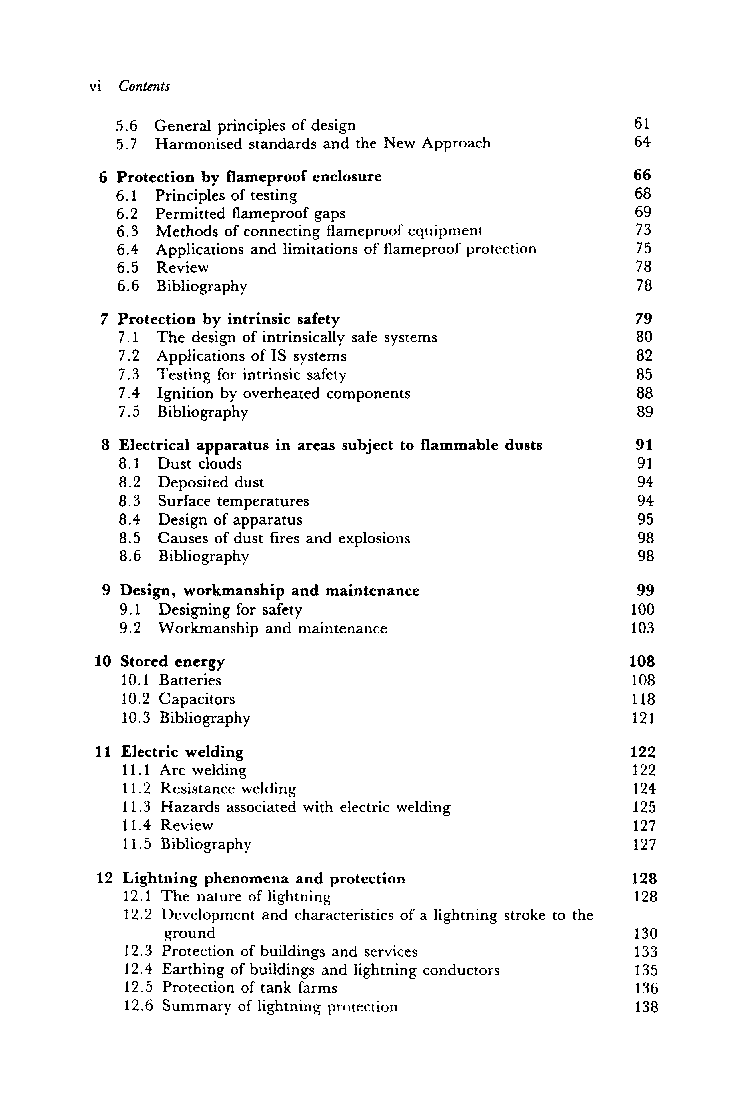 vi Contents

5.6 General principles of design 61
5.7 Harmonised standards and the New Approach 64

6 Protection by flameproof enclosure 66
6.1 Principles of testing 68
6.2 Permitted flameproof gaps 69
6.3 Methods of connecting flameproof equipment 73
6.4 Applications and limitations of flameproof protection 75
6.5 Review 78
6.6 Bibliography 78

7 Protection by intrinsic safety 79
7.1 The design of intrinsically safe systems 80
7.2 Applications of IS systems 82
7.3 Testing for intrinsic safety 85
7.4 Ignition by overheated components 88
7.5 Bibliography 89

8 Electrical apparatus in areas subject to flammable dusts 91
8.1 Dust clouds 91
8.2 Deposited dust 94
8.3 Surface temperatures 94
8.4 Design of apparatus 95
8.5 Causes of dust fires and explosions 98
8.6 Bibliography 98

9 Design, workmanship and maintenance 99
9.1 Designing for safety 100
9.2 Workmanship and maintenance 103

10 Stored energy 108
10.1 Batteries 108
10.2 Capacitors 118
10.3 Bibliography 121

11 Electric welding 122
11.1 Arc welding 122
11.2 Resistance welding 124
11.3 Hazards associated with electric welding 125
11.4 Review 127
11.5 Bibliography 127

12 Lightning phenomena and protection 128
12.1 The nature of lightning 128
12.2 Development and characteristics of a lightning stroke to the ground 130
12.3 Protection of buildings and services 133
12.4 Earthing of buildings and lightning conductors 135
12.5 Protection of tank farms 136
12.6 Summary of lightning protection 138